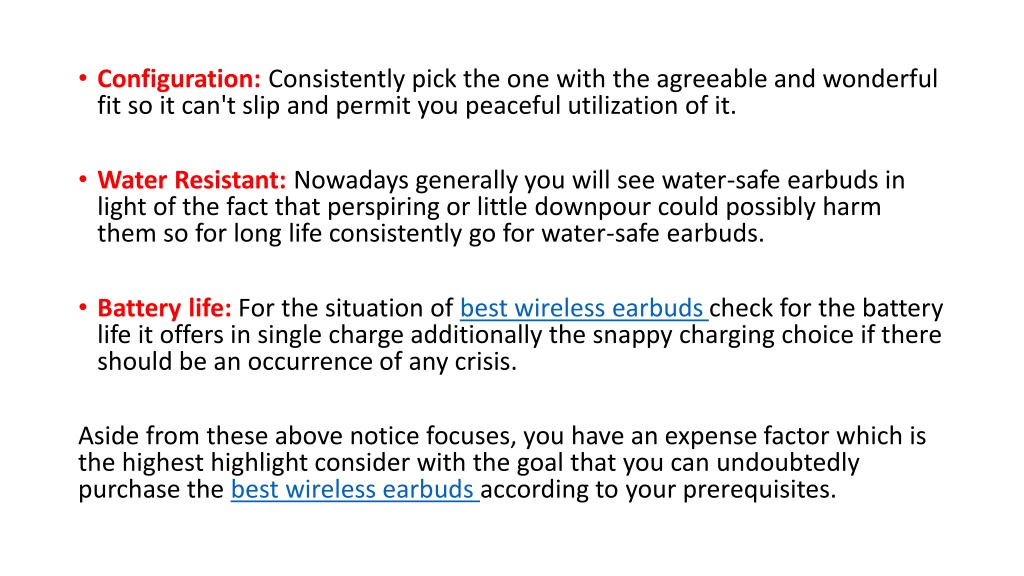 • Configuration: Consistently pick the one with the agreeable and wonderful fit so it can't slip and permit you peaceful utilization of it.

• Water Resistant: Nowadays generally you will see water-safe earbuds in light of the fact that perspiring or little downpour could possibly harm them so for long life consistently go for water-safe earbuds.

• Battery life: For the situation of best wireless earbuds check for the battery life it offers in single charge additionally the snappy charging choice if there should be an occurrence of any crisis.

Aside from these above notice focuses, you have an expense factor which is the highest highlight consider with the goal that you can undoubtedly purchase the best wireless earbuds according to your prerequisites.